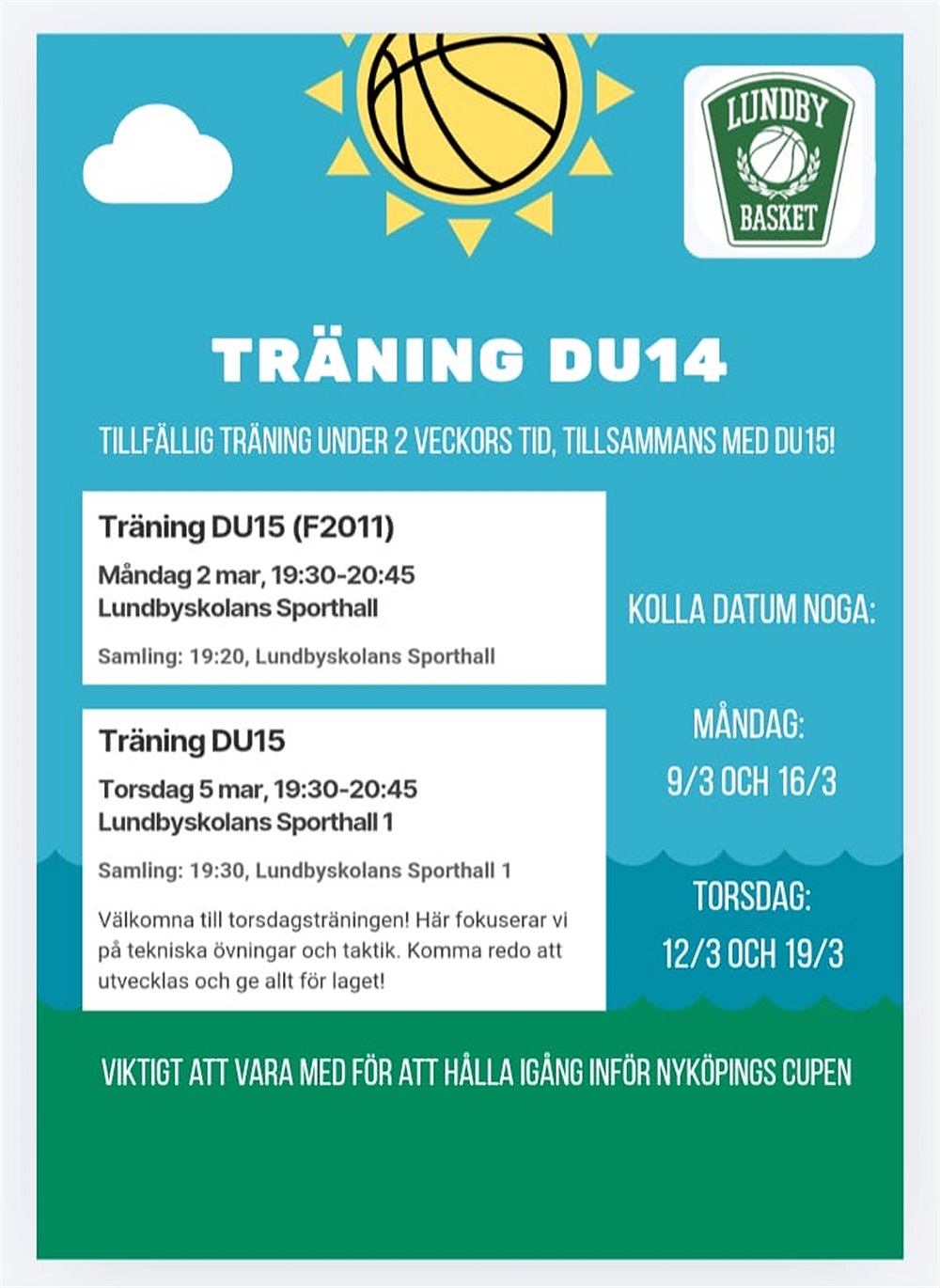 LUNDBY
BASKET

TRÄNING DU14

TILLFÄLLIG TRÄNING UNDER 2 VECKORS TID, TILLSAMMANS MED DU15!

Träning DU15 (F2011)
Måndag 2 mar, 19:30-20:45
Lundbyskolans Sporthall

Samling: 19:20, Lundbyskolans Sporthall

Träning DU15
Torsdag 5 mar, 19:30-20:45
Lundbyskolans Sporthall 1

Samling: 19:30, Lundbyskolans Sporthall 1

Välkomna till torsdagsträningen! Här fokuserar vi på tekniska övningar och taktik. Komma redo att utvecklas och ge allt för laget!

KOLLA DATUM NOGA:

MÅNDAG:
9/3 OCH 16/3

TORSDAG:
12/3 OCH 19/3

VIKTIGT ATT VARA MED FÖR ATT HÅLLA IGÅNG INFÖR NYKÖPINGS CUPEN